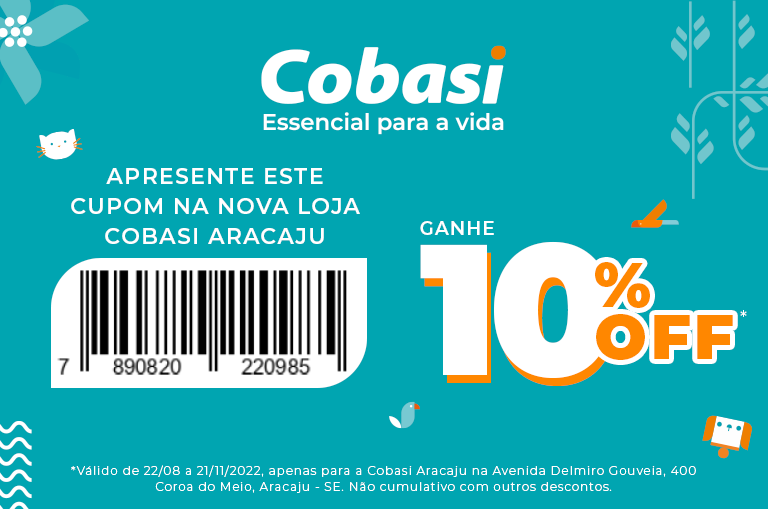 Cobasi
Essencial para a vida

APRESENTE ESTE CUPOM NA NOVA LOJA COBASI ARACAJU

7 890820 220985

GANHE
10% OFF*

*Válido de 22/08 a 21/11/2022, apenas para a Cobasi Aracaju na Avenida Delmiro Gouveia, 400 Coroa do Meio, Aracaju - SE. Não cumulativo com outros descontos.